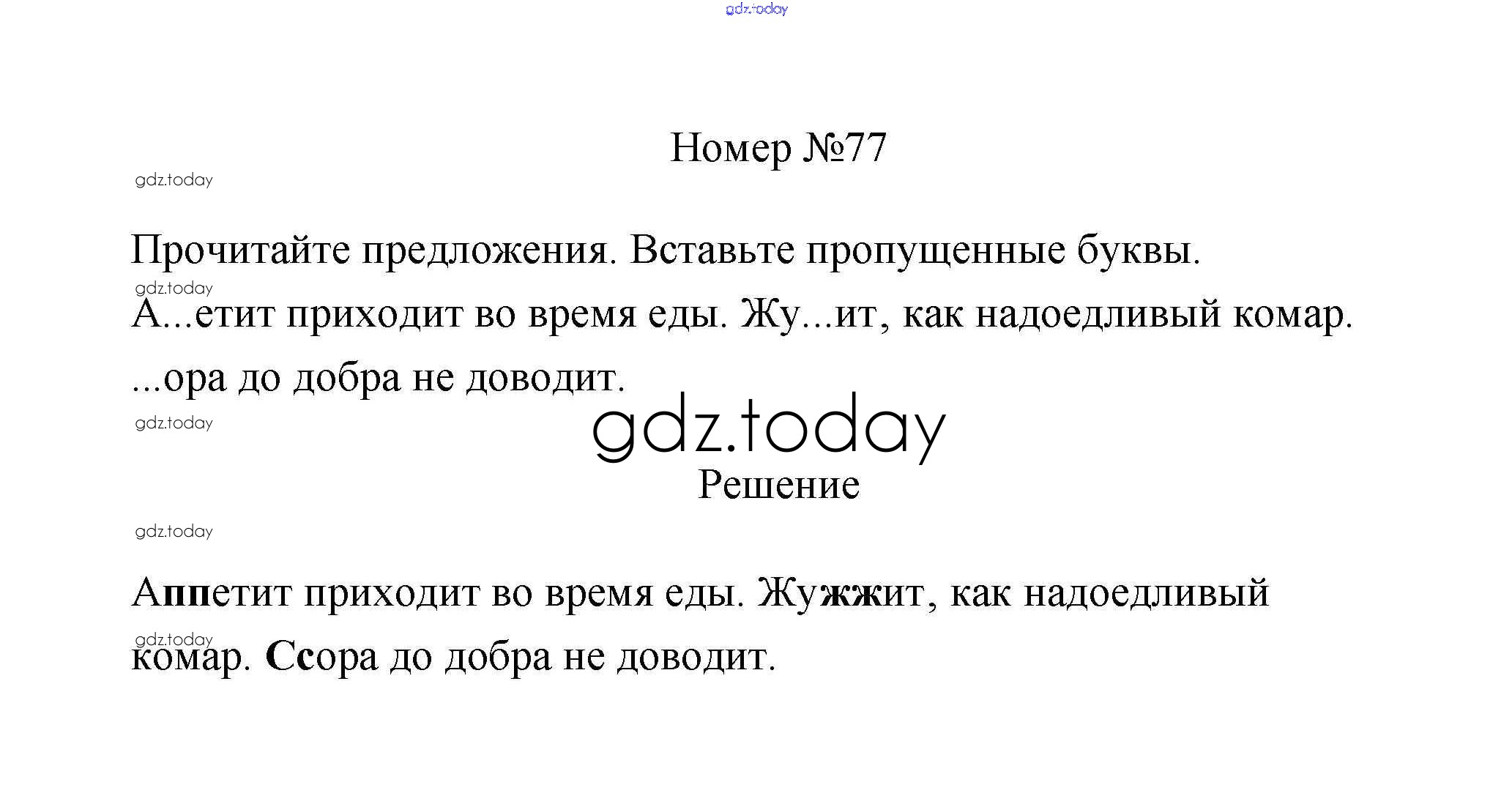 Номер №77

Прочитайте предложения. Вставьте пропущенные буквы.

А...етит приходит во время еды. Жу...ит, как надоедливый комар. ...ора до добра не доводит.

Решение

Аппетит приходит во время еды. Жужжит, как надоедливый комар. Ссора до добра не доводит.

gdz.today